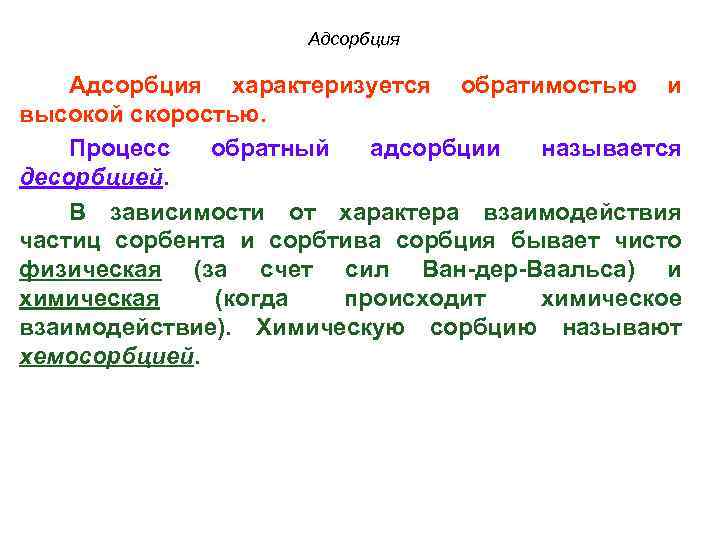 Адсорбция

Адсорбция характеризуется обратимостью и высокой скоростью.

Процесс обратный адсорбции называется десорбцией.

В зависимости от характера взаимодействия частиц сорбента и сорбтива сорбция бывает чисто физическая (за счет сил Ван-дер-Ваальса) и химическая (когда происходит химическое взаимодействие). Химическую сорбцию называют хемосорбцией.